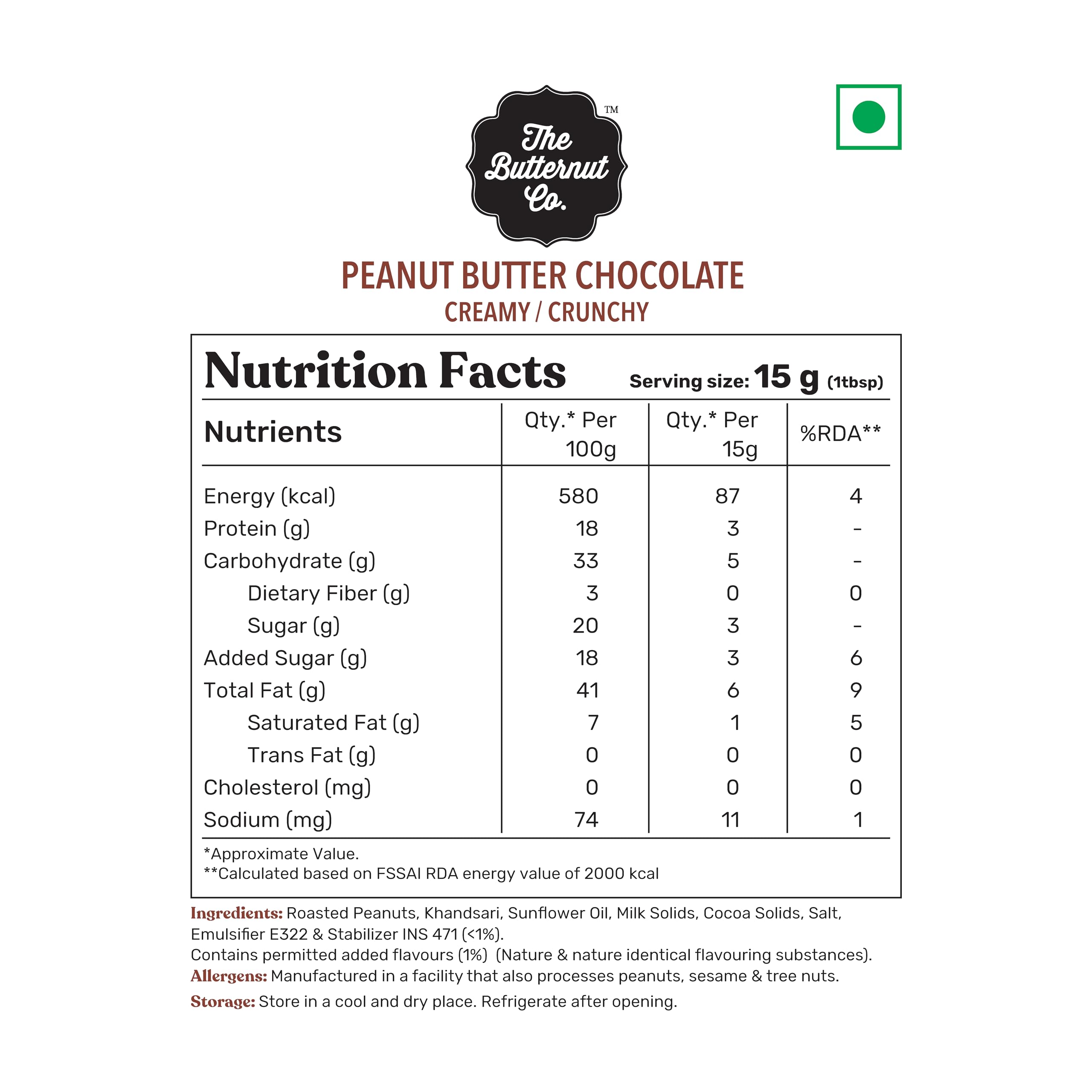 The Butternut Co. ™

PEANUT BUTTER CHOCOLATE
CREAMY / CRUNCHY

Nutrition Facts Serving size: 15 g (1tbsp)

| Nutrients | Qty.* Per 100g | Qty.* Per 15g | %RDA** |
|---|---|---|---|
| Energy (kcal) | 580 | 87 | 4 |
| Protein (g) | 18 | 3 | - |
| Carbohydrate (g) | 33 | 5 | - |
| Dietary Fiber (g) | 3 | 0 | 0 |
| Sugar (g) | 20 | 3 | - |
| Added Sugar (g) | 18 | 3 | 6 |
| Total Fat (g) | 41 | 6 | 9 |
| Saturated Fat (g) | 7 | 1 | 5 |
| Trans Fat (g) | 0 | 0 | 0 |
| Cholesterol (mg) | 0 | 0 | 0 |
| Sodium (mg) | 74 | 11 | 1 |

*Approximate Value.
**Calculated based on FSSAI RDA energy value of 2000 kcal

Ingredients: Roasted Peanuts, Khandsari, Sunflower Oil, Milk Solids, Cocoa Solids, Salt, Emulsifier E322 & Stabilizer INS 471 (<1%).
Contains permitted added flavours (1%) (Nature & nature identical flavouring substances).
Allergens: Manufactured in a facility that also processes peanuts, sesame & tree nuts.
Storage: Store in a cool and dry place. Refrigerate after opening.